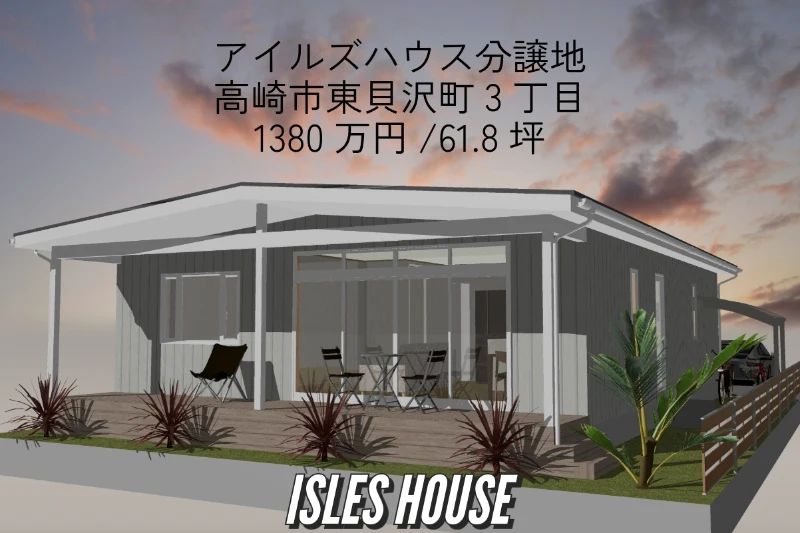 アイルズハウス分譲地
高崎市東貝沢町 3 丁目
1380 万円 /61.8 坪

ISLES HOUSE